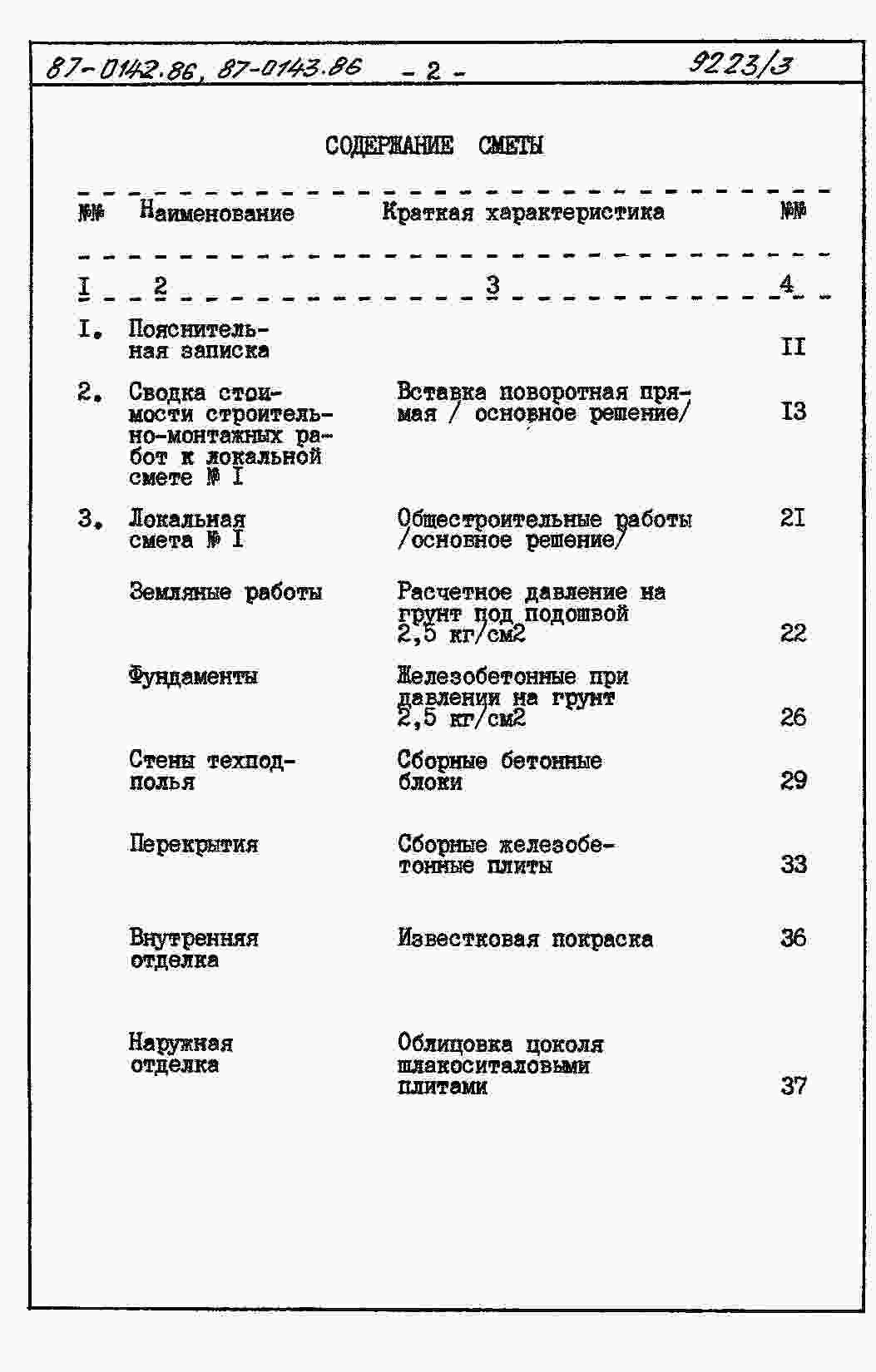 87-0142.86, 87-0143.86 - 2 - 9223/3

СОДЕРЖАНИЕ СМЕТЫ

| №№ | Наименование | Краткая характеристика | №№ |
|---|---|---|---|
| I | 2 | 3 | 4 |
| I. | Пояснительная записка | | II |
| 2. | Сводка стоимости строительно-монтажных работ к локальной смете № I | Вставка поворотная прямая / основное решение/ | I3 |
| 3. | Локальная смета № I | Общестроительные работы /основное решение/ | 2I |
| | Земляные работы | Расчетное давление на грунт под подошвой 2,5 кг/см2 | 22 |
| | Фундаменты | Железобетонные при давлении на грунт 2,5 кг/см2 | 26 |
| | Стены техподполья | Сборные бетонные блоки | 29 |
| | Перекрытия | Сборные железобетонные плиты | 33 |
| | Внутренняя отделка | Известковая покраска | 36 |
| | Наружная отделка | Облицовка цоколя шлакоситаловыми плитами | 37 |